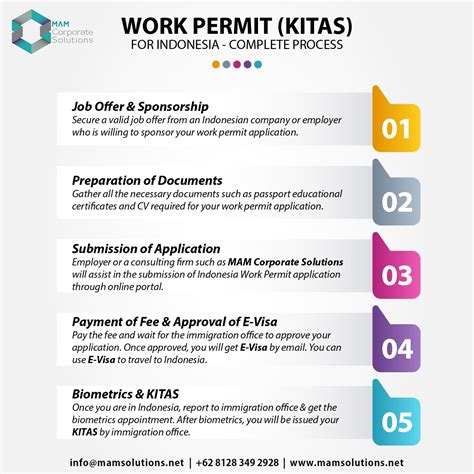 MAM Corporate Solutions

WORK PERMIT (KITAS)
FOR INDONESIA - COMPLETE PROCESS

Job Offer & Sponsorship
Secure a valid job offer from an Indonesian company or employer who is willing to sponsor your work permit application.

01

Preparation of Documents
Gather all the necessary documents such as passport educational certificates and CV required for your work permit application.

02

Submission of Application
Employer or a consulting firm such as MAM Corporate Solutions will assist in the submission of Indonesia Work Permit application through online portal.

03

Payment of Fee & Approval of E-Visa
Pay the fee and wait for the immigration office to approve your application. Once approved, you will get E-Visa by email. You can use E-Visa to travel to Indonesia.

04

Biometrics & KITAS
Once you are in Indonesia, report to immigration office & get the biometrics appointment. After biometrics, you will be issued your KITAS by immigration office.

05

info@mamsolutions.net | +62 8128 349 2928 | www.mamsolutions.net